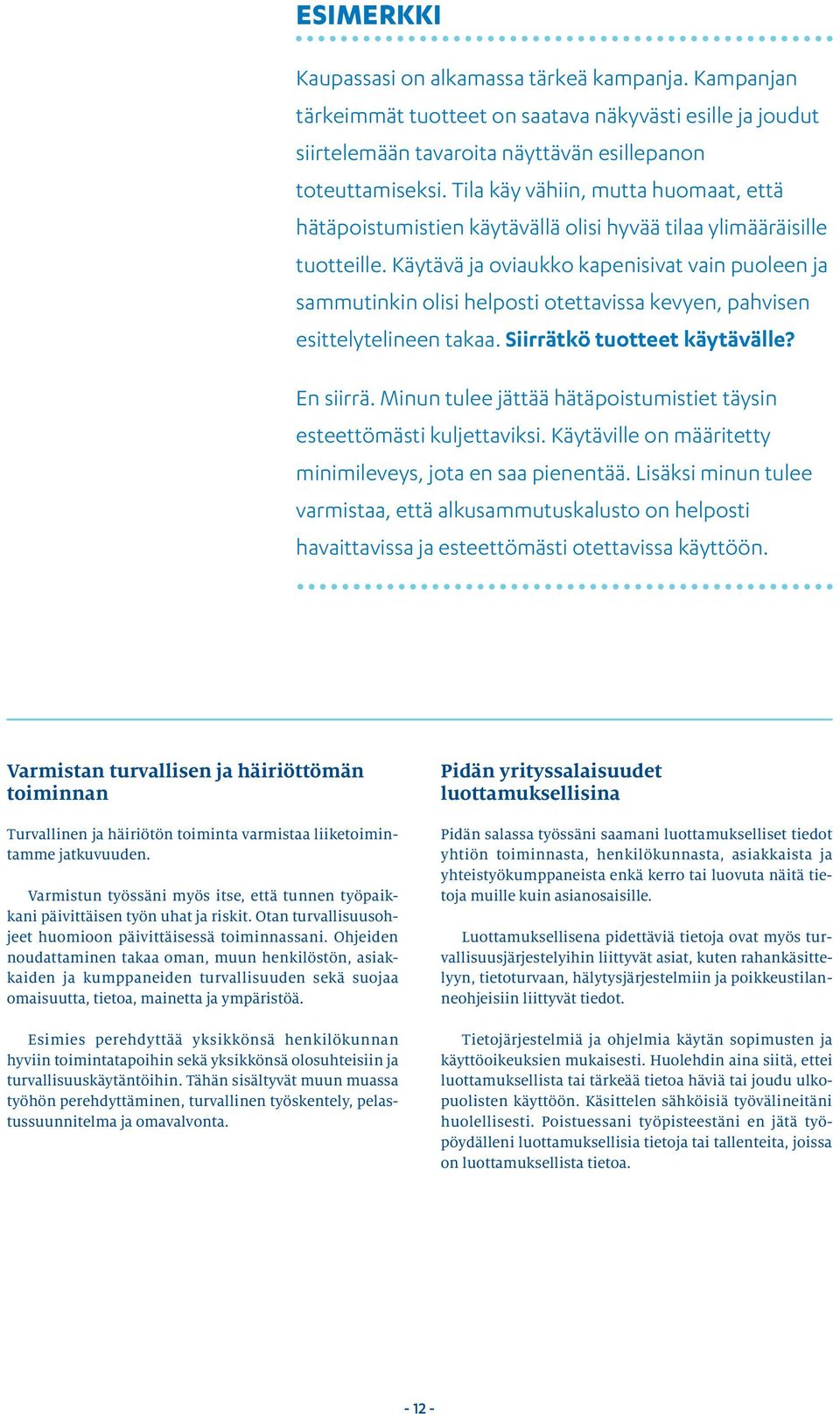 ESIMERKKI

Kaupassasi on alkamassa tärkeä kampanja. Kampanjan tärkeimmät tuotteet on saatava näkyvästi esille ja joudut siirtelemään tavaroita näyttävän esillepanon toteuttamiseksi. Tila käy vähiin, mutta huomaat, että hätäpoistumistien käytävällä olisi hyvää tilaa ylimääräisille tuotteille. Käytävä ja oviaukko kapenisivat vain puoleen ja sammutinkin olisi helposti otettavissa kevyen, pahvisen esittelytelineen takaa. Siirrätkö tuotteet käytävälle?

En siirrä. Minun tulee jättää hätäpoistumistiet täysin esteettömästi kuljettaviksi. Käytäville on määritetty minimileveys, jota en saa pienentää. Lisäksi minun tulee varmistaa, että alkusammutuskalusto on helposti havaittavissa ja esteettömästi otettavissa käyttöön.

Varmistan turvallisen ja häiriöttömän toiminnan

Turvallinen ja häiriötön toiminta varmistaa liiketoimintamme jatkuvuuden.

Varmistun työssäni myös itse, että tunnen työpaikkani päivittäisen työn uhat ja riskit. Otan turvallisuusohjeet huomioon päivittäisessä toiminnassani. Ohjeiden noudattaminen takaa oman, muun henkilöstön, asiakkaiden ja kumppaneiden turvallisuuden sekä suojaa omaisuutta, tietoa, mainetta ja ympäristöä.

Esimies perehdyttää yksikkönsä henkilökunnan hyviin toimintatapoihin sekä yksikkönsä olosuhteisiin ja turvallisuuskäytäntöihin. Tähän sisältyvät muun muassa työhön perehdyttäminen, turvallinen työskentely, pelastussuunnitelma ja omavalvonta.

Pidän yrityssalaisuudet luottamuksellisina

Pidän salassa työssäni saamani luottamukselliset tiedot yhtiön toiminnasta, henkilökunnasta, asiakkaista ja yhteistyökumppaneista enkä kerro tai luovuta näitä tietoja muille kuin asianosaisille.

Luottamuksellisena pidettäviä tietoja ovat myös turvallisuusjärjestelyihin liittyvät asiat, kuten rahankäsittelyyn, tietoturvaan, hälytysjärjestelmiin ja poikkeustilanneohjeisiin liittyvät tiedot.

Tietojärjestelmiä ja ohjelmia käytän sopimusten ja käyttöoikeuksien mukaisesti. Huolehdin aina siitä, ettei luottamuksellista tai tärkeää tietoa häviä tai joudu ulkopuolisten käyttöön. Käsittelen sähköisiä työvälineitäni huolellisesti. Poistuessani työpisteestäni en jätä työpöydälleni luottamuksellisia tietoja tai tallenteita, joissa on luottamuksellista tietoa.

- 12 -